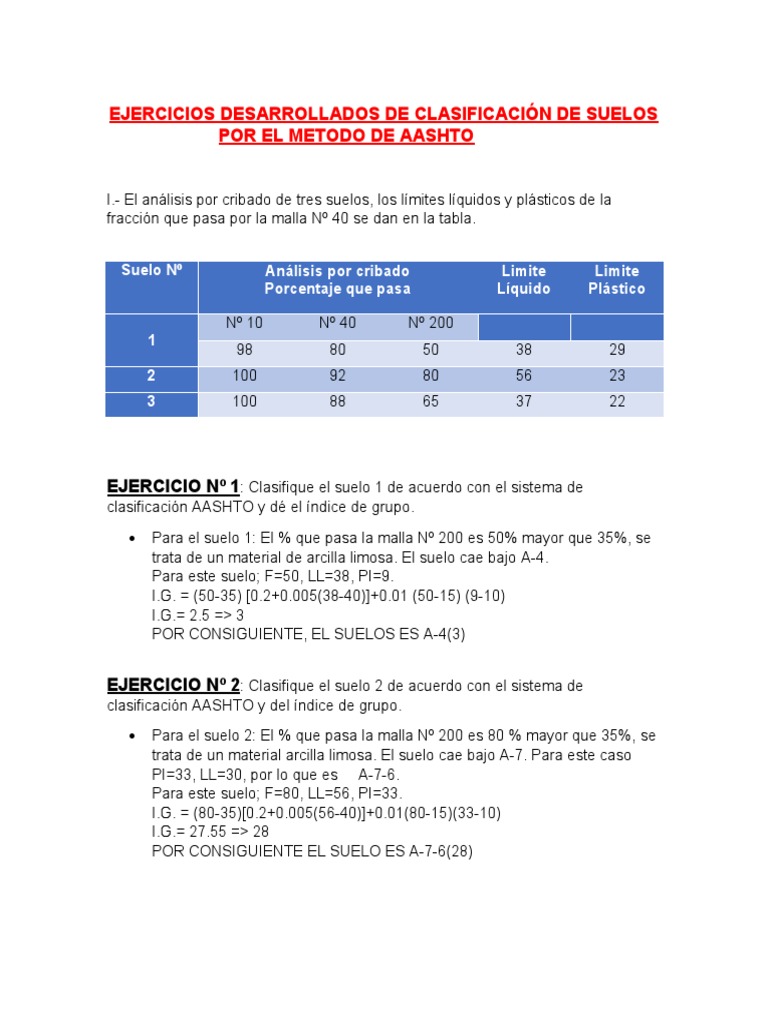 EJERCICIOS DESARROLLADOS DE CLASIFICACIÓN DE SUELOS POR EL METODO DE AASHTO

I.- El análisis por cribado de tres suelos, los límites líquidos y plásticos de la fracción que pasa por la malla Nº 40 se dan en la tabla.

| Suelo Nº | Análisis por cribado Porcentaje que pasa | | | Limite Líquido | Limite Plástico |
|---|---|---|---|---|---|
| 1 | Nº 10 | Nº 40 | Nº 200 | | |
| | 98 | 80 | 50 | 38 | 29 |
| 2 | 100 | 92 | 80 | 56 | 23 |
| 3 | 100 | 88 | 65 | 37 | 22 |

EJERCICIO Nº 1: Clasifique el suelo 1 de acuerdo con el sistema de clasificación AASHTO y dé el índice de grupo.

• Para el suelo 1: El % que pasa la malla Nº 200 es 50% mayor que 35%, se trata de un material de arcilla limosa. El suelo cae bajo A-4.
Para este suelo; F=50, LL=38, PI=9.
I.G. = (50-35) [0.2+0.005(38-40)]+0.01 (50-15) (9-10)
I.G.= 2.5 => 3
POR CONSIGUIENTE, EL SUELOS ES A-4(3)

EJERCICIO Nº 2: Clasifique el suelo 2 de acuerdo con el sistema de clasificación AASHTO y del índice de grupo.

• Para el suelo 2: El % que pasa la malla Nº 200 es 80 % mayor que 35%, se trata de un material arcilla limosa. El suelo cae bajo A-7. Para este caso PI=33, LL=30, por lo que es A-7-6.
Para este suelo; F=80, LL=56, PI=33.
I.G. = (80-35)[0.2+0.005(56-40)]+0.01(80-15)(33-10)
I.G.= 27.55 => 28
POR CONSIGUIENTE EL SUELO ES A-7-6(28)